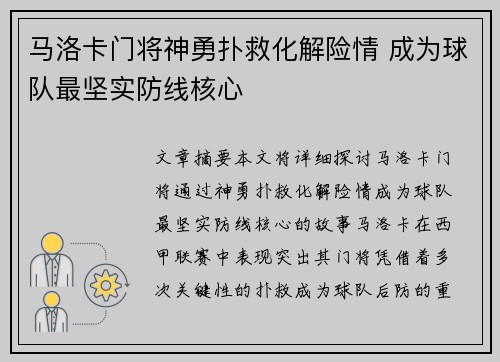 马洛卡门将神勇扑救化解险情 成为球队最坚实防线核心

文章摘要本文将详细探讨马洛卡门将通过神勇扑救化解险情成为球队最坚实防线核心的故事马洛卡在西甲联赛中表现突出其门将凭借着多次关键性的扑救成为球队后防的重